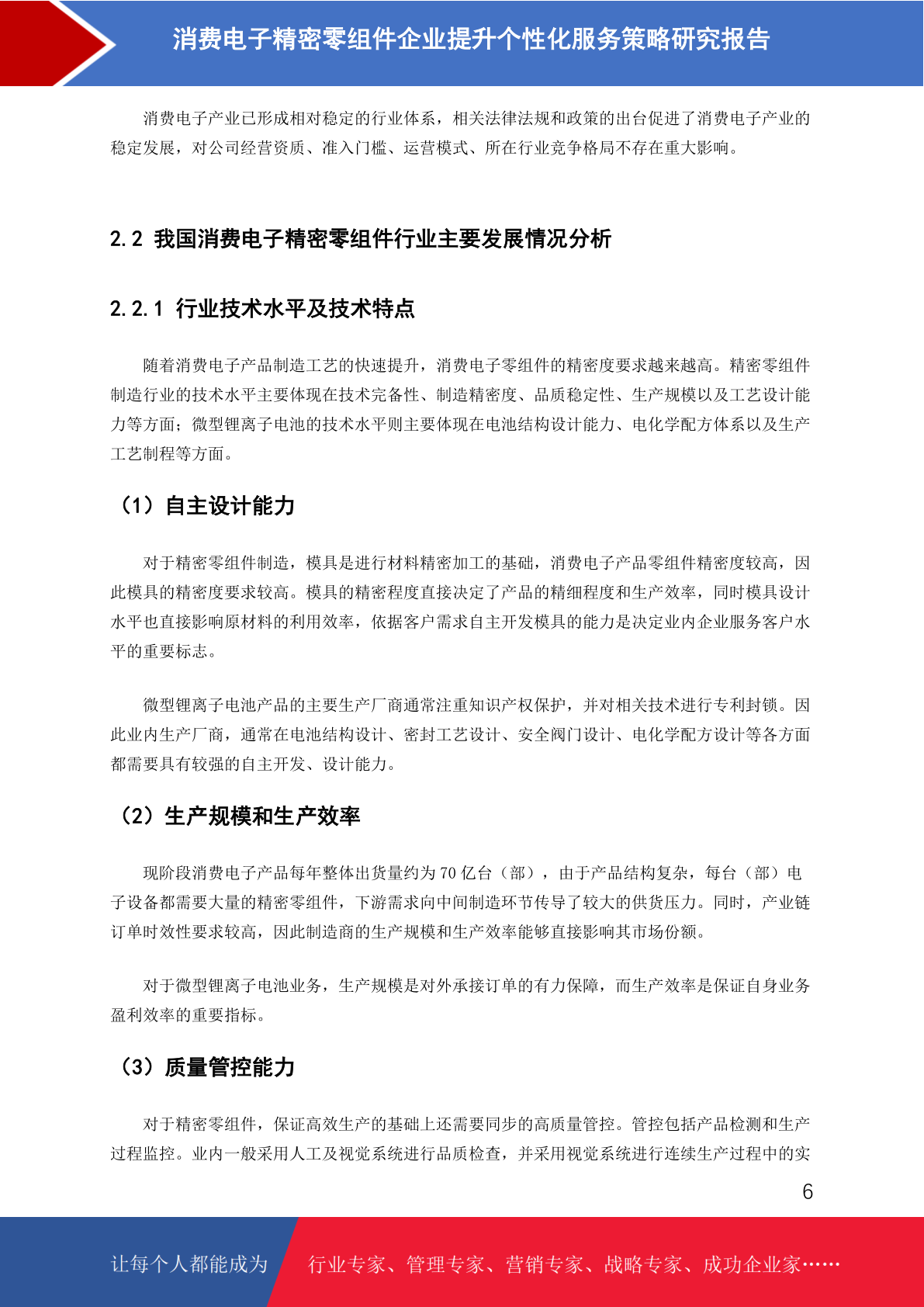 消费电子精密零组件企业提升个性化服务策略研究报告

消费电子产业已形成相对稳定的行业体系，相关法律法规和政策的出台促进了消费电子产业的稳定发展，对公司经营资质、准入门槛、运营模式、所在行业竞争格局不存在重大影响。

2.2 我国消费电子精密零组件行业主要发展情况分析

2.2.1 行业技术水平及技术特点

随着消费电子产品制造工艺的快速提升，消费电子零组件的精密度要求越来越高。精密零组件制造行业的技术水平主要体现在技术完备性、制造精密度、品质稳定性、生产规模以及工艺设计能力等方面；微型锂离子电池的技术水平则主要体现在电池结构设计能力、电化学配方体系以及生产工艺制程等方面。

（1）自主设计能力

对于精密零组件制造，模具是进行材料精密加工的基础，消费电子产品零组件精密度较高，因此模具的精密度要求较高。模具的精密程度直接决定了产品的精细程度和生产效率，同时模具设计水平也直接影响原材料的利用效率，依据客户需求自主开发模具的能力是决定业内企业服务客户水平的重要标志。

微型锂离子电池产品的主要生产厂商通常注重知识产权保护，并对相关技术进行专利封锁。因此业内生产厂商，通常在电池结构设计、密封工艺设计、安全阀门设计、电化学配方设计等各方面都需要具有较强的自主开发、设计能力。

（2）生产规模和生产效率

现阶段消费电子产品每年整体出货量约为 70 亿台（部），由于产品结构复杂，每台（部）电子设备都需要大量的精密零组件，下游需求向中间制造环节传导了较大的供货压力。同时，产业链订单时效性要求较高，因此制造商的生产规模和生产效率能够直接影响其市场份额。

对于微型锂离子电池业务，生产规模是对外承接订单的有力保障，而生产效率是保证自身业务盈利效率的重要指标。

（3）质量管控能力

对于精密零组件，保证高效生产的基础上还需要同步的高质量管控。管控包括产品检测和生产过程监控。业内一般采用人工及视觉系统进行品质检查，并采用视觉系统进行连续生产过程中的实

6

让每个人都能成为 行业专家、管理专家、营销专家、战略专家、成功企业家……